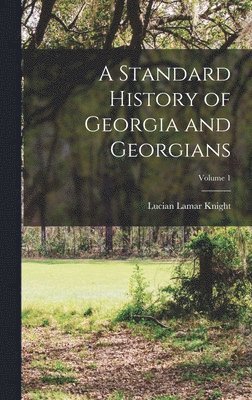 A Standard History of Georgia and Georgians

Volume 1

Lucian Lamar Knight